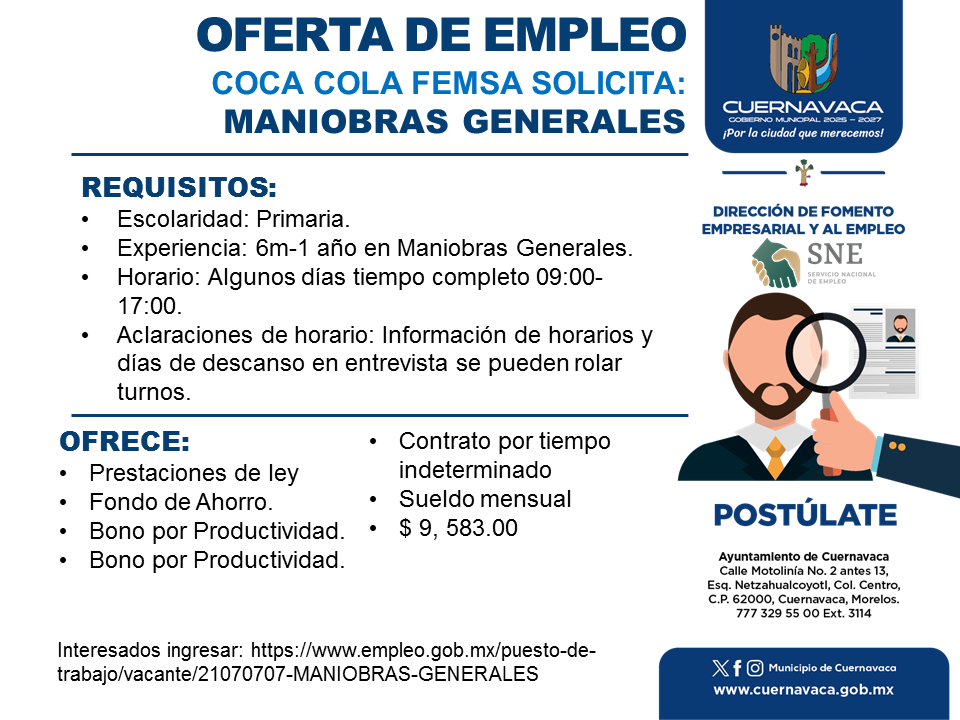 OFERTA DE EMPLEO
COCA COLA FEMSA SOLICITA:
MANIOBRAS GENERALES

REQUISITOS:
• Escolaridad: Primaria.
• Experiencia: 6m-1 año en Maniobras Generales.
• Horario: Algunos días tiempo completo 09:00-17:00.
• Aclaraciones de horario: Información de horarios y días de descanso en entrevista se pueden rolar turnos.

OFRECE:
• Prestaciones de ley
• Fondo de Ahorro.
• Bono por Productividad.
• Bono por Productividad.

• Contrato por tiempo indeterminado
• Sueldo mensual
• $ 9, 583.00

Interesados ingresar: https://www.empleo.gob.mx/puesto-de-trabajo/vacante/21070707-MANIOBRAS-GENERALES

CUERNAVACA
GOBIERNO MUNICIPAL 2025 - 2027
¡Por la ciudad que merecemos!

DIRECCIÓN DE FOMENTO EMPRESARIAL Y AL EMPLEO

SNE
SERVICIO NACIONAL DE EMPLEO

POSTÚLATE

Ayuntamiento de Cuernavaca
Calle Motolinía No. 2 antes 13,
Esq. Netzahualcoyotl, Col. Centro,
C.P. 62000, Cuernavaca, Morelos.
777 329 55 00 Ext. 3114

Municipio de Cuernavaca
www.cuernavaca.gob.mx